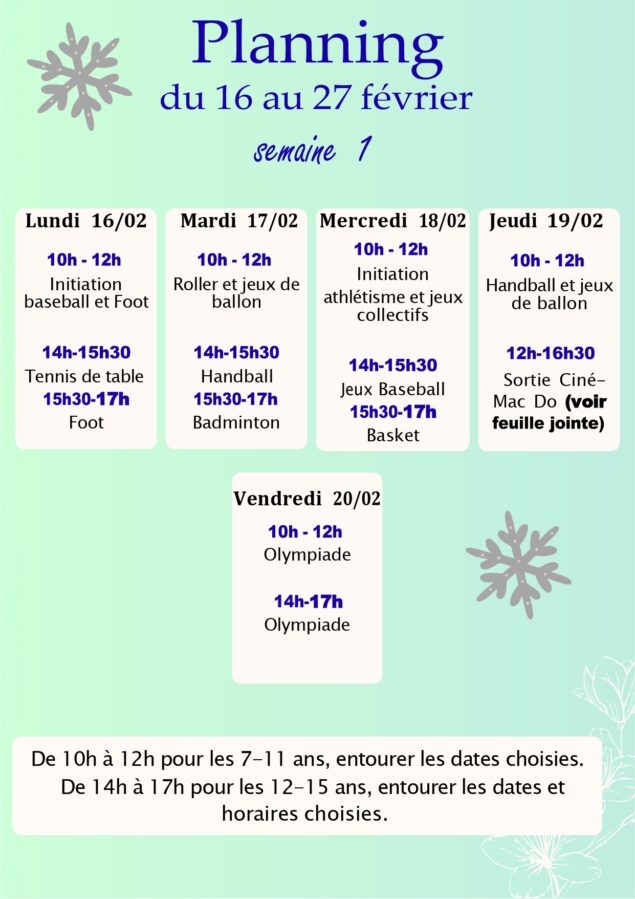 Planning
du 16 au 27 février

semaine 1

Lundi 16/02

10h - 12h
Initiation baseball et Foot

14h-15h30
Tennis de table
15h30-17h
Foot

Mardi 17/02

10h - 12h
Roller et jeux de ballon

14h-15h30
Handball
15h30-17h
Badminton

Mercredi 18/02

10h - 12h
Initiation athlétisme et jeux collectifs

14h-15h30
Jeux Baseball
15h30-17h
Basket

Jeudi 19/02

10h - 12h
Handball et jeux de ballon

12h-16h30
Sortie Ciné-Mac Do (voir feuille jointe)

Vendredi 20/02

10h - 12h
Olympiade

14h-17h
Olympiade

De 10h à 12h pour les 7-11 ans, entourer les dates choisies.
De 14h à 17h pour les 12-15 ans, entourer les dates et horaires choisies.